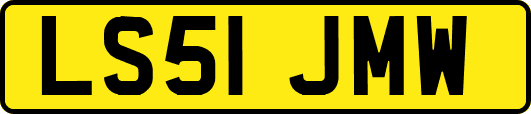 LS51 JMW